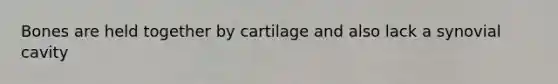 Bones are held together by cartilage and also lack a synovial cavity